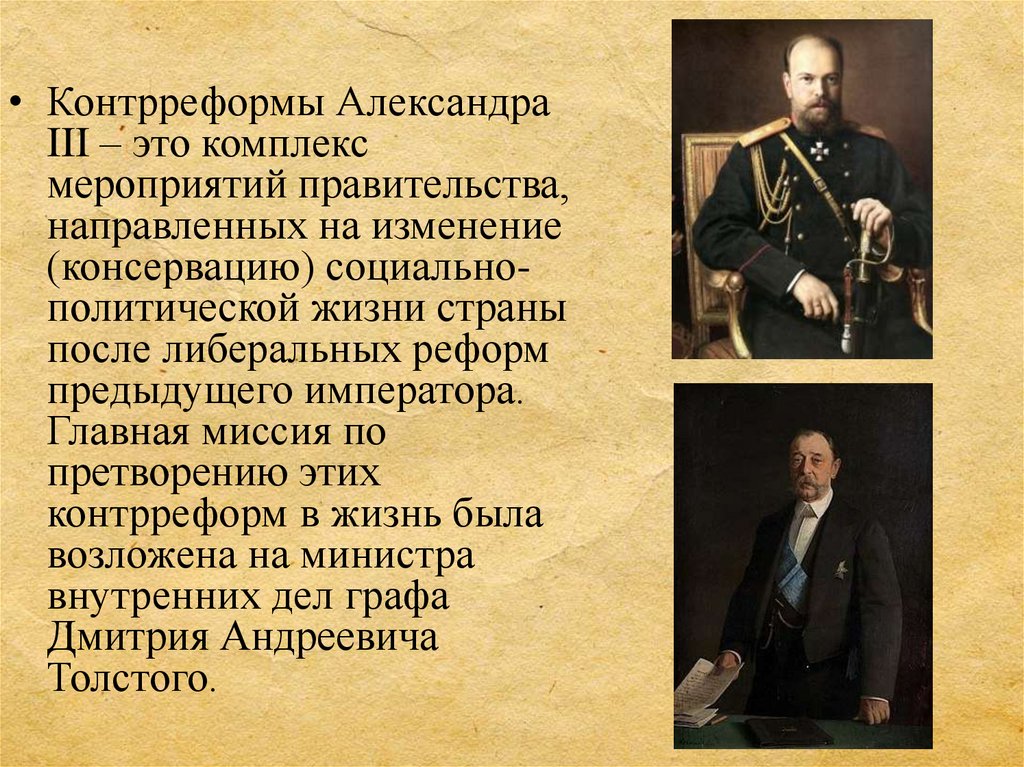 • Контрреформы Александра III – это комплекс мероприятий правительства, направленных на изменение (консервацию) социально-политической жизни страны после либеральных реформ предыдущего императора. Главная миссия по претворению этих контрреформ в жизнь была возложена на министра внутренних дел графа Дмитрия Андреевича Толстого.